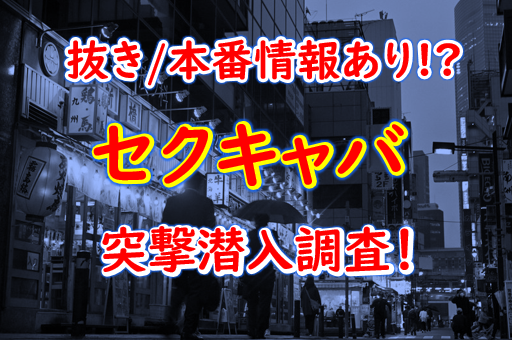 抜き/本番情報あり!?

セクキャバ

突撃潜入調査!